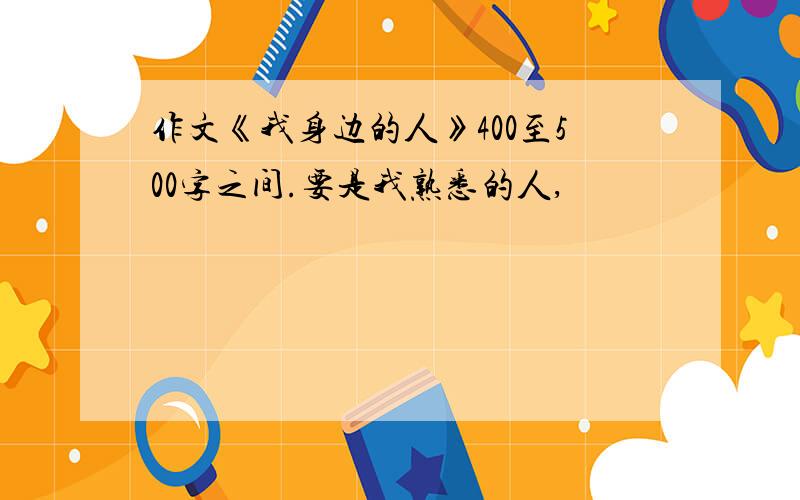 作文《我身边的人》400至500字之间.要是我熟悉的人,